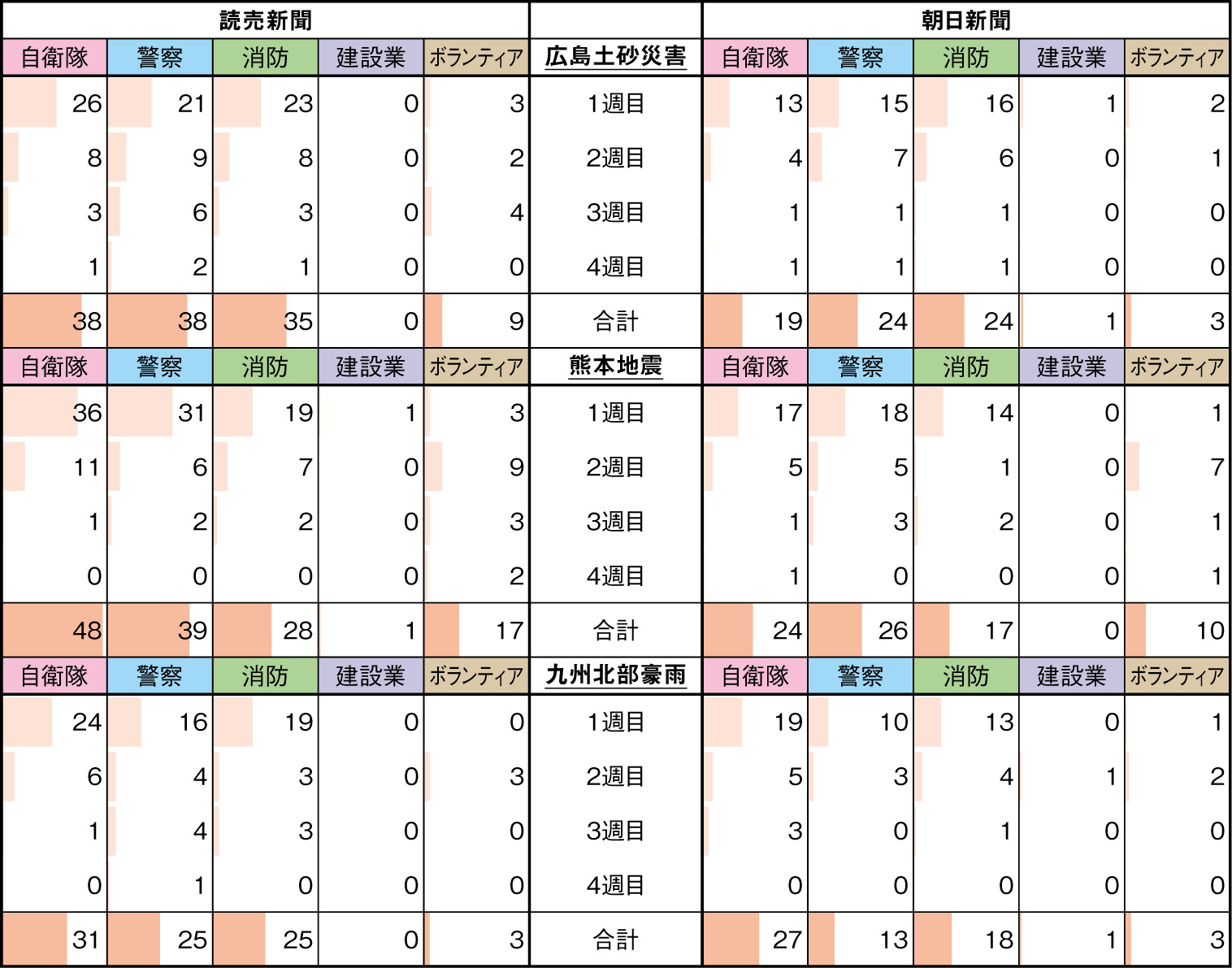 | 読売新聞 | | | | | | 朝日新聞 | | | | |
|---|---|---|---|---|---|---|---|---|---|---|
| 自衛隊 | 警察 | 消防 | 建設業 | ボランティア | 広島土砂災害 | 自衛隊 | 警察 | 消防 | 建設業 | ボランティア |
| 26 | 21 | 23 | 0 | 3 | 1週目 | 13 | 15 | 16 | 1 | 2 |
| 8 | 9 | 8 | 0 | 2 | 2週目 | 4 | 7 | 6 | 0 | 1 |
| 3 | 6 | 3 | 0 | 4 | 3週目 | 1 | 1 | 1 | 0 | 0 |
| 1 | 2 | 1 | 0 | 0 | 4週目 | 1 | 1 | 1 | 0 | 0 |
| 38 | 38 | 35 | 0 | 9 | 合計 | 19 | 24 | 24 | 1 | 3 |
| 自衛隊 | 警察 | 消防 | 建設業 | ボランティア | 熊本地震 | 自衛隊 | 警察 | 消防 | 建設業 | ボランティア |
| 36 | 31 | 19 | 1 | 3 | 1週目 | 17 | 18 | 14 | 0 | 1 |
| 11 | 6 | 7 | 0 | 9 | 2週目 | 5 | 5 | 1 | 0 | 7 |
| 1 | 2 | 2 | 0 | 3 | 3週目 | 1 | 3 | 2 | 0 | 1 |
| 0 | 0 | 0 | 0 | 2 | 4週目 | 1 | 0 | 0 | 0 | 1 |
| 48 | 39 | 28 | 1 | 17 | 合計 | 24 | 26 | 17 | 0 | 10 |
| 自衛隊 | 警察 | 消防 | 建設業 | ボランティア | 九州北部豪雨 | 自衛隊 | 警察 | 消防 | 建設業 | ボランティア |
| 24 | 16 | 19 | 0 | 0 | 1週目 | 19 | 10 | 13 | 0 | 1 |
| 6 | 4 | 3 | 0 | 3 | 2週目 | 5 | 3 | 4 | 1 | 2 |
| 1 | 4 | 3 | 0 | 0 | 3週目 | 3 | 0 | 1 | 0 | 0 |
| 0 | 1 | 0 | 0 | 0 | 4週目 | 0 | 0 | 0 | 0 | 0 |
| 31 | 25 | 25 | 0 | 3 | 合計 | 27 | 13 | 18 | 1 | 3 |